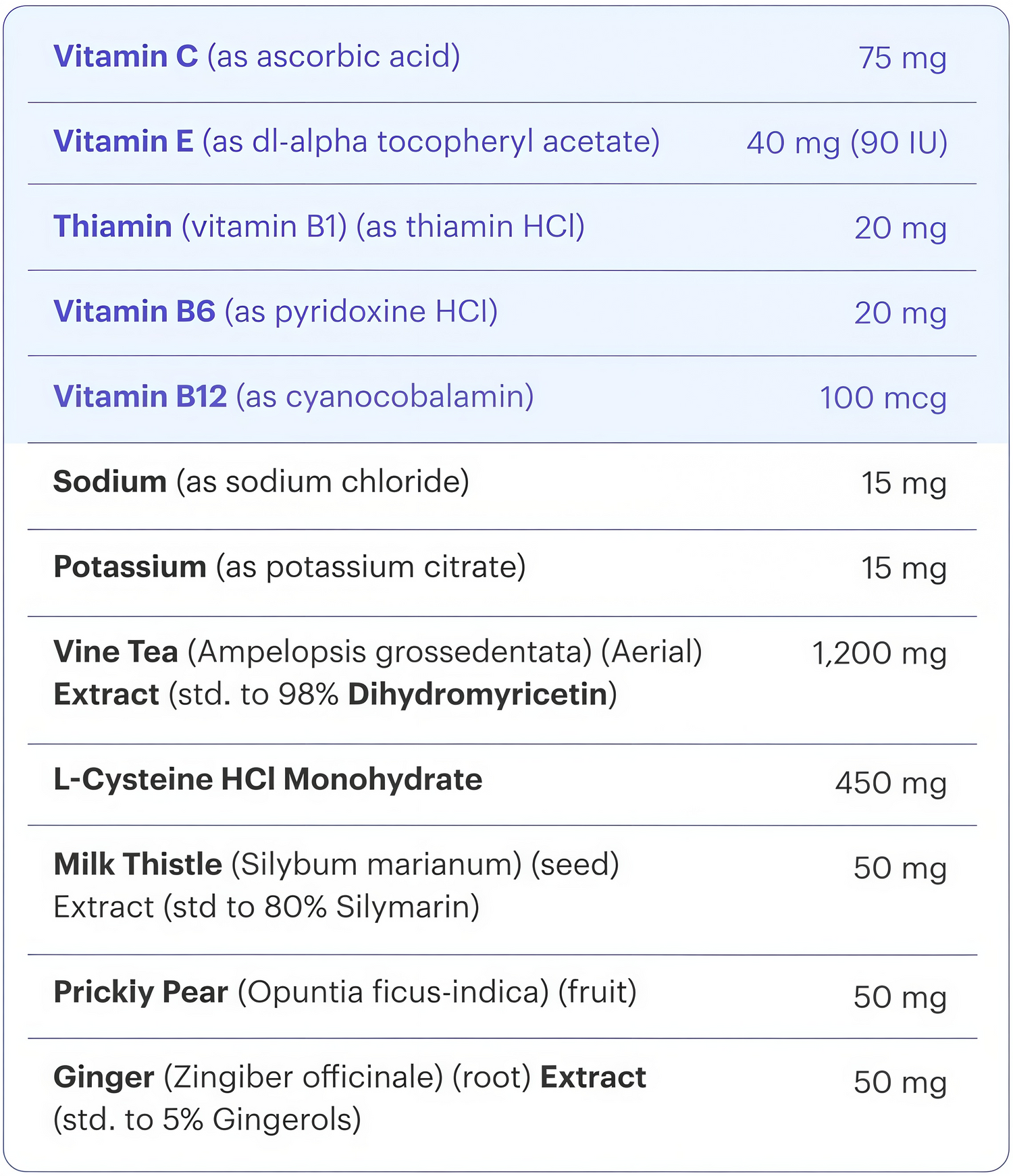 | Vitamin C (as ascorbic acid) | 75 mg |
|---|---|
| Vitamin E (as dl-alpha tocopheryl acetate) | 40 mg (90 IU) |
| Thiamin (vitamin B1) (as thiamin HCl) | 20 mg |
| Vitamin B6 (as pyridoxine HCl) | 20 mg |
| Vitamin B12 (as cyanocobalamin) | 100 mcg |
| Sodium (as sodium chloride) | 15 mg |
| Potassium (as potassium citrate) | 15 mg |
| Vine Tea (Ampelopsis grossedentata) (Aerial) Extract (std. to 98% Dihydromyricetin) | 1,200 mg |
| L-Cysteine HCl Monohydrate | 450 mg |
| Milk Thistle (Silybum marianum) (seed) Extract (std to 80% Silymarin) | 50 mg |
| Prickiy Pear (Opuntia ficus-indica) (fruit) | 50 mg |
| Ginger (Zingiber officinale) (root) Extract (std. to 5% Gingerols) | 50 mg |